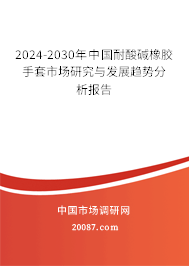 2024-2030年中国耐酸碱橡胶手套市场研究与发展趋势分析报告

中国市场调研网

20087.com